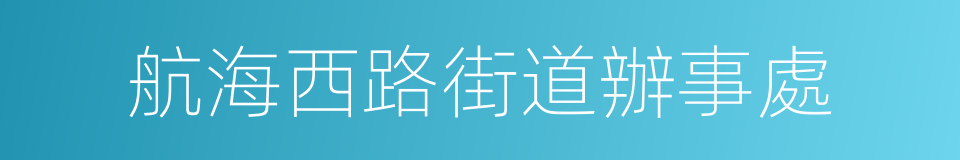 航海西路街道辦事處